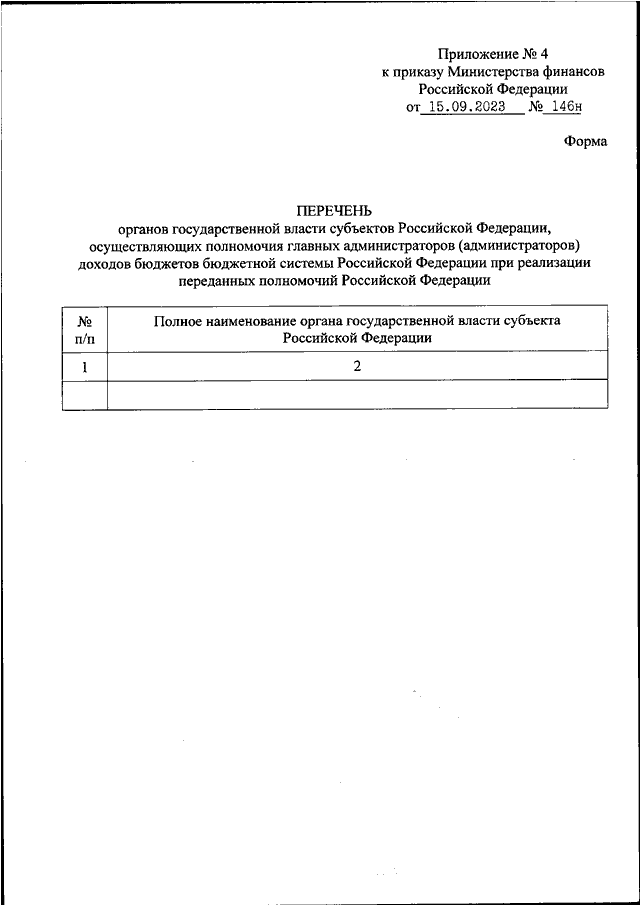 Приложение № 4
к приказу Министерства финансов
Российской Федерации
от 15.09.2023 № 146н

Форма

ПЕРЕЧЕНЬ
органов государственной власти субъектов Российской Федерации, осуществляющих полномочия главных администраторов (администраторов) доходов бюджетов бюджетной системы Российской Федерации при реализации переданных полномочий Российской Федерации

| № п/п | Полное наименование органа государственной власти субъекта Российской Федерации |
|---|---|
| 1 | 2 |
| | |